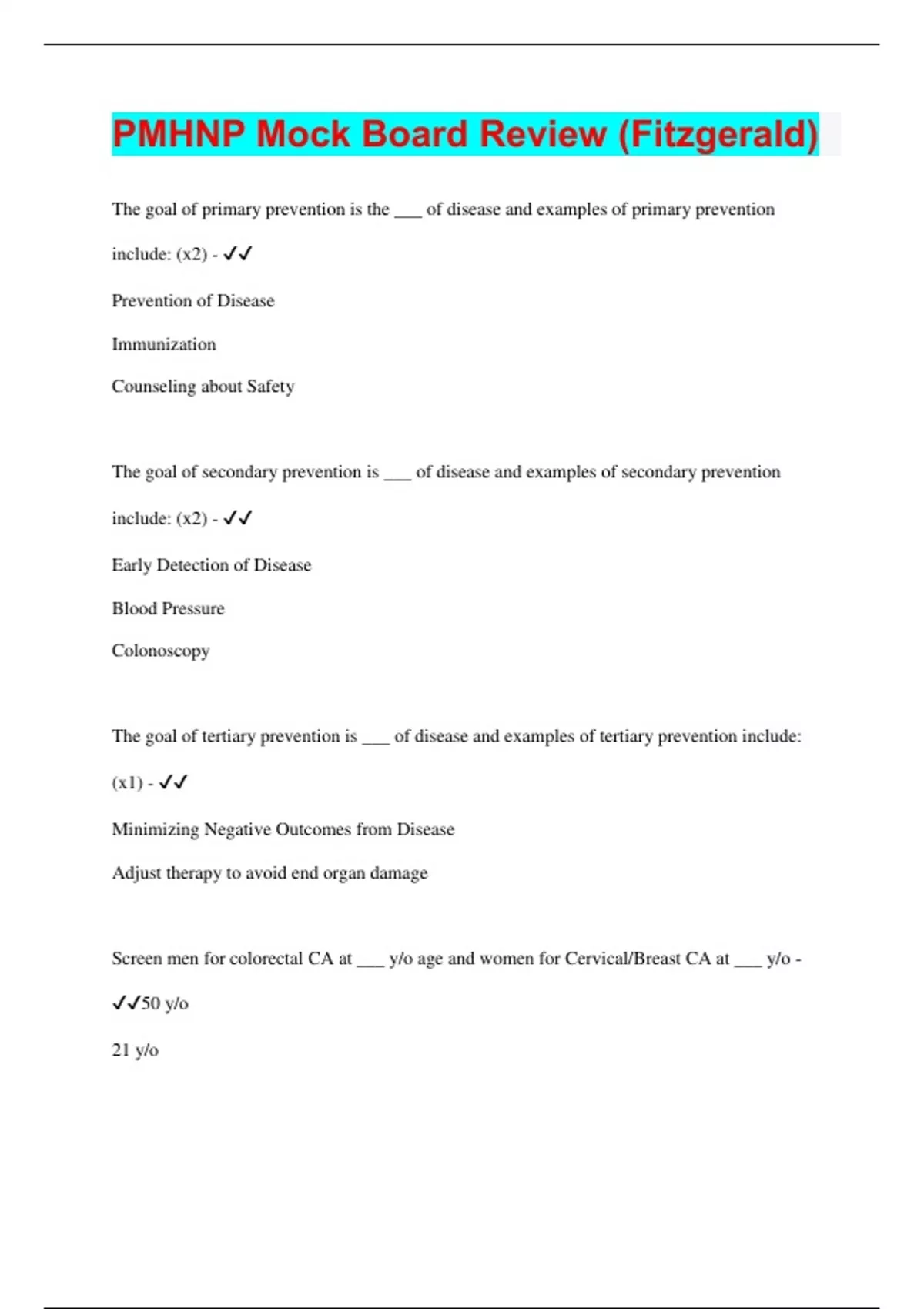 PMHNP Mock Board Review (Fitzgerald)

The goal of primary prevention is the ___ of disease and examples of primary prevention include: (x2) - ✓✓

Prevention of Disease

Immunization

Counseling about Safety

The goal of secondary prevention is ___ of disease and examples of secondary prevention include: (x2) - ✓✓

Early Detection of Disease

Blood Pressure

Colonoscopy

The goal of tertiary prevention is ___ of disease and examples of tertiary prevention include: (x1) - ✓✓

Minimizing Negative Outcomes from Disease

Adjust therapy to avoid end organ damage

Screen men for colorectal CA at ___ y/o age and women for Cervical/Breast CA at ___ y/o - ✓✓50 y/o

21 y/o